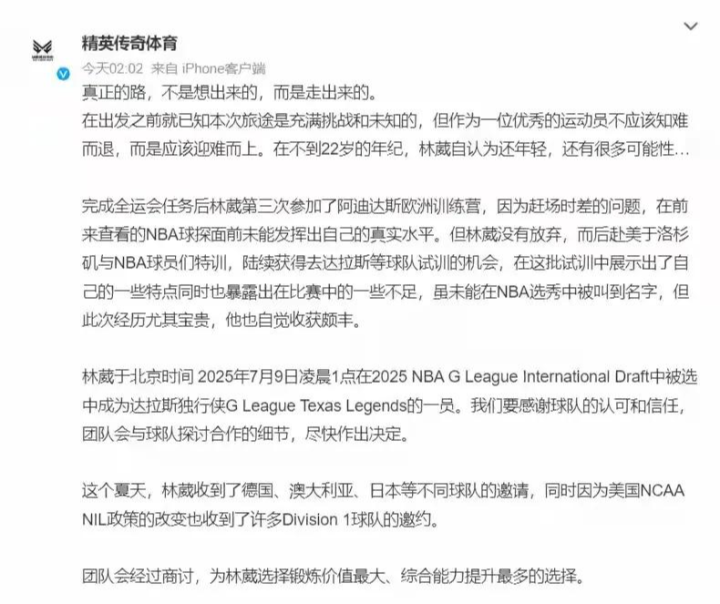 精英传奇体育
今天02:02 来自 iPhone客户端
真正的路，不是想出来的，而是走出来的。
在出发之前就已知本次旅途是充满挑战和未知的，但作为一位优秀的运动员不应该知难而退，而是应该迎难而上。在不到22岁的年纪，林葳自认为还年轻，还有很多可能性…

完成全运会任务后林葳第三次参加了阿迪达斯欧洲训练营，因为赶场时差的问题，在前来查看的NBA球探面前未能发挥出自己的真实水平。但林葳没有放弃，而后赴美于洛杉矶与NBA球员们特训，陆续获得去达拉斯等球队试训的机会，在这批试训中展示出了自己的一些特点同时也暴露出在比赛中的一些不足，虽未能在NBA选秀中被叫到名字，但此次经历尤其宝贵，他也自觉收获颇丰。

林葳于北京时间 2025年7月9日凌晨1点在2025 NBA G League International Draft中被选中成为达拉斯独行侠G League Texas Legends的一员。我们要感谢球队的认可和信任，团队会与球队探讨合作的细节，尽快作出决定。

这个夏天，林葳收到了德国、澳大利亚、日本等不同球队的邀请，同时因为美国NCAA NIL政策的改变也收到了许多Division 1球队的邀约。

团队会经过商讨，为林葳选择锻炼价值最大、综合能力提升最多的选择。